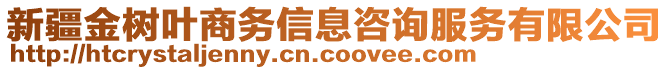 新疆金树叶商务信息咨询服务有限公司
http://htcrystaljenny.cn.coovee.com